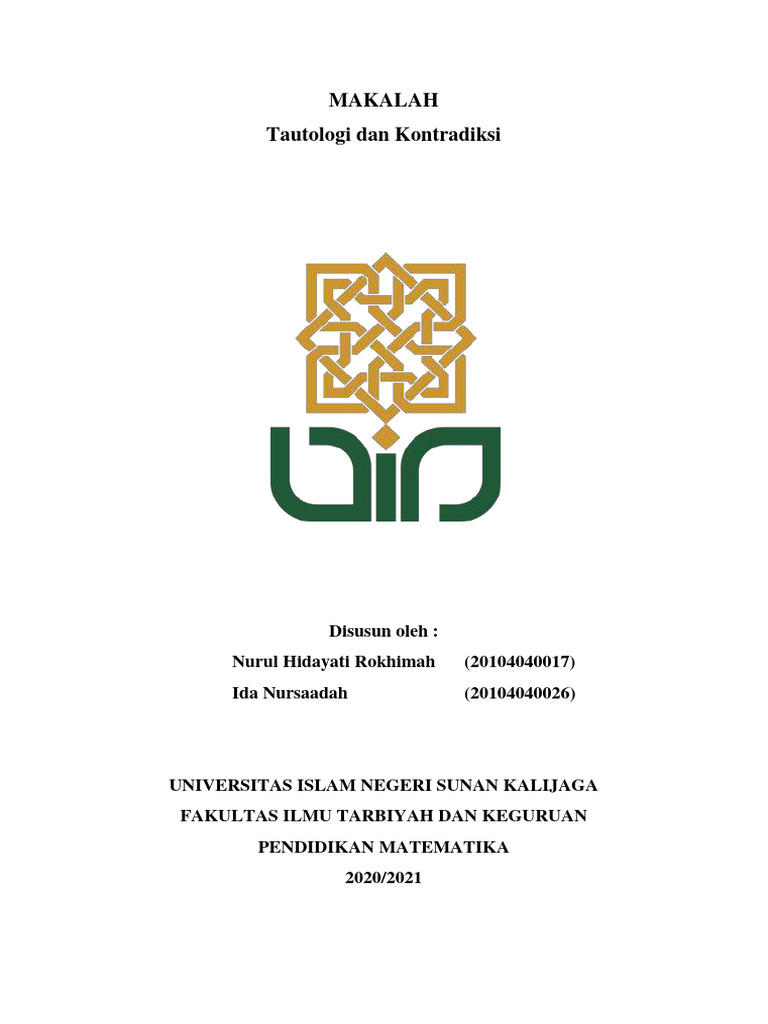 MAKALAH
Tautologi dan Kontradiksi

Disusun oleh :
Nurul Hidayati Rokhimah (20104040017)
Ida Nursaadah (20104040026)

UNIVERSITAS ISLAM NEGERI SUNAN KALIJAGA
FAKULTAS ILMU TARBIYAH DAN KEGURUAN
PENDIDIKAN MATEMATIKA
2020/2021